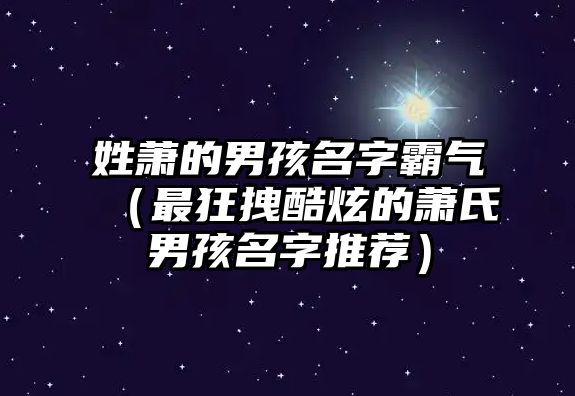 姓萧的男孩名字霸气（最狂拽酷炫的萧氏男孩名字推荐）